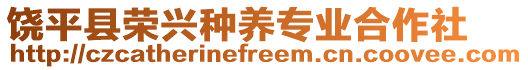 饶平县荣兴种养专业合作社
http://czcatherinefreem.cn.coovee.com